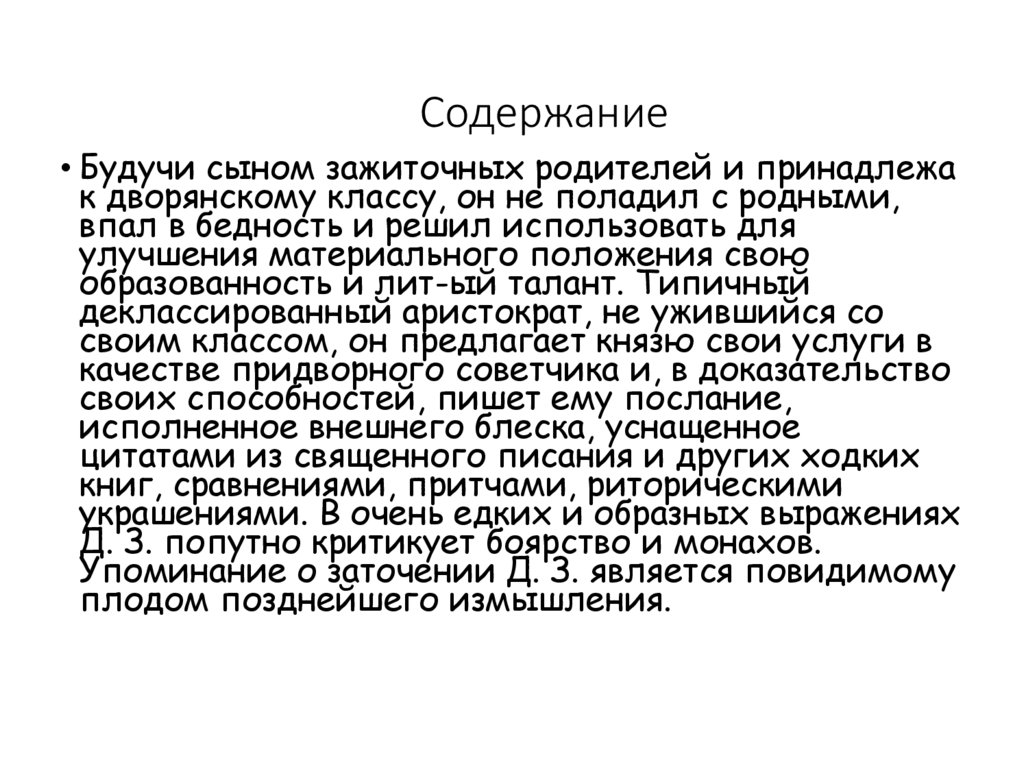 Содержание

• Будучи сыном зажиточных родителей и принадлежа к дворянскому классу, он не поладил с родными, впал в бедность и решил использовать для улучшения материального положения свою образованность и лит-ый талант. Типичный деклассированный аристократ, не ужившийся со своим классом, он предлагает князю свои услуги в качестве придворного советчика и, в доказательство своих способностей, пишет ему послание, исполненное внешнего блеска, уснащенное цитатами из священного писания и других ходких книг, сравнениями, притчами, риторическими украшениями. В очень едких и образных выражениях Д. З. попутно критикует боярство и монахов. Упоминание о заточении Д. З. является повидимому плодом позднейшего измышления.